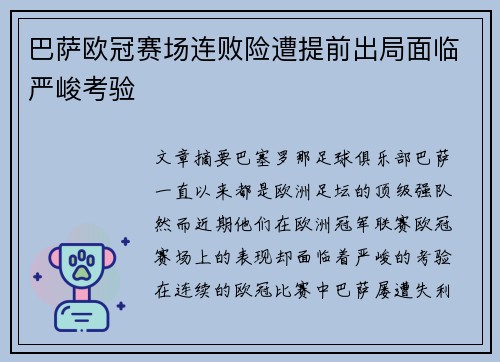 巴萨欧冠赛场连败险遭提前出局面临严峻考验

文章摘要巴塞罗那足球俱乐部巴萨一直以来都是欧洲足坛的顶级强队然而近期他们在欧洲冠军联赛欧冠赛场上的表现却面临着严峻的考验在连续的欧冠比赛中巴萨屡遭失利